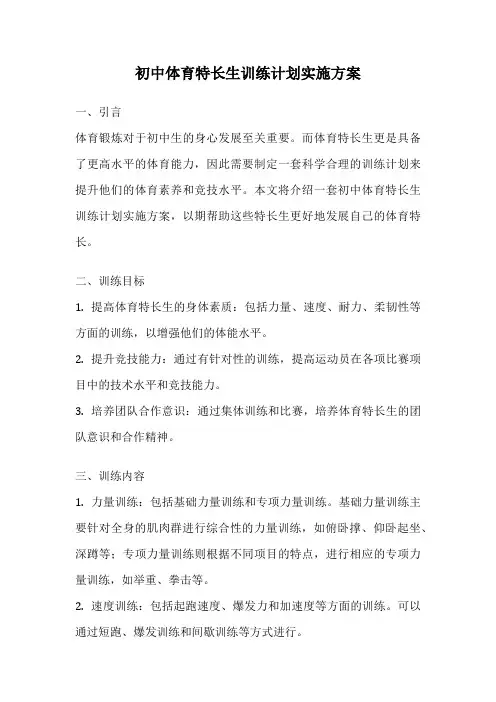 初中体育特长生训练计划实施方案

一、引言

体育锻炼对于初中生的身心发展至关重要。而体育特长生更是具备了更高水平的体育能力，因此需要制定一套科学合理的训练计划来提升他们的体育素养和竞技水平。本文将介绍一套初中体育特长生训练计划实施方案，以期帮助这些特长生更好地发展自己的体育特长。

二、训练目标

1. 提高体育特长生的身体素质：包括力量、速度、耐力、柔韧性等方面的训练，以增强他们的体能水平。

2. 提升竞技能力：通过有针对性的训练，提高运动员在各项比赛项目中的技术水平和竞技能力。

3. 培养团队合作意识：通过集体训练和比赛，培养体育特长生的团队意识和合作精神。

三、训练内容

1. 力量训练：包括基础力量训练和专项力量训练。基础力量训练主要针对全身的肌肉群进行综合性的力量训练，如俯卧撑、仰卧起坐、深蹲等；专项力量训练则根据不同项目的特点，进行相应的专项力量训练，如举重、拳击等。

2. 速度训练：包括起跑速度、爆发力和加速度等方面的训练。可以通过短跑、爆发训练和间歇训练等方式进行。